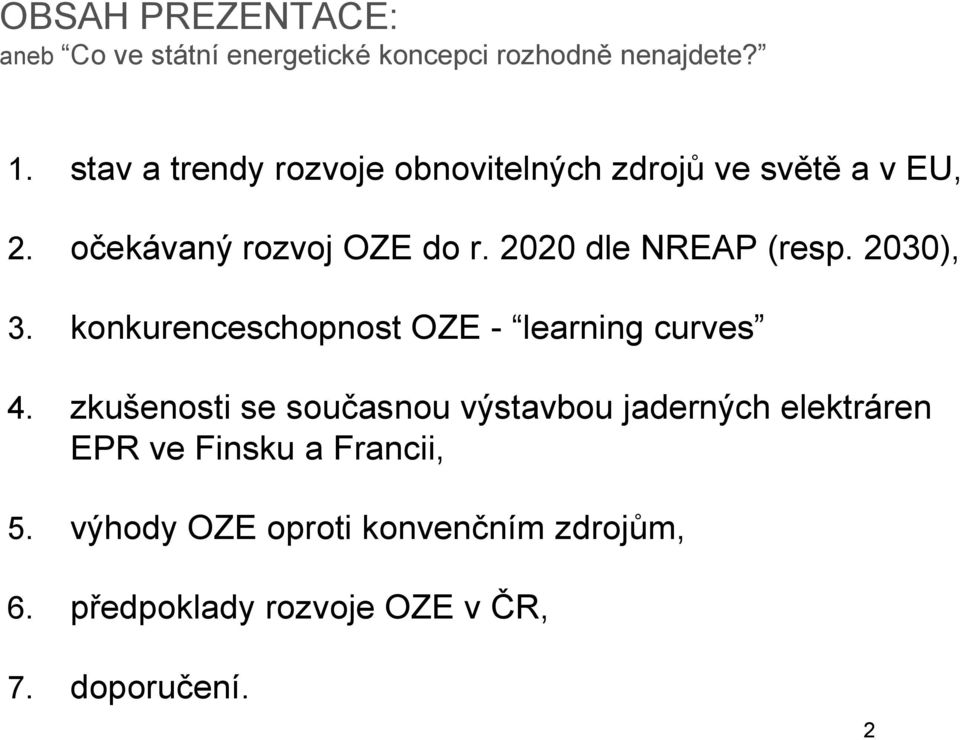 OBSAH PREZENTACE:
aneb “Co ve státní energetické koncepci rozhodně nenajdete?”

1. stav a trendy rozvoje obnovitelných zdrojů ve světě a v EU,

2. očekávaný rozvoj OZE do r. 2020 dle NREAP (resp. 2030),

3. konkurenceschopnost OZE - “learning curves”

4. zkušenosti se současnou výstavbou jaderných elektráren EPR ve Finsku a Francii,

5. výhody OZE oproti konvenčním zdrojům,

6. předpoklady rozvoje OZE v ČR,

7. doporučení.

2